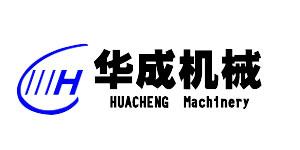 H
华成机械
HUACHENG Machinery